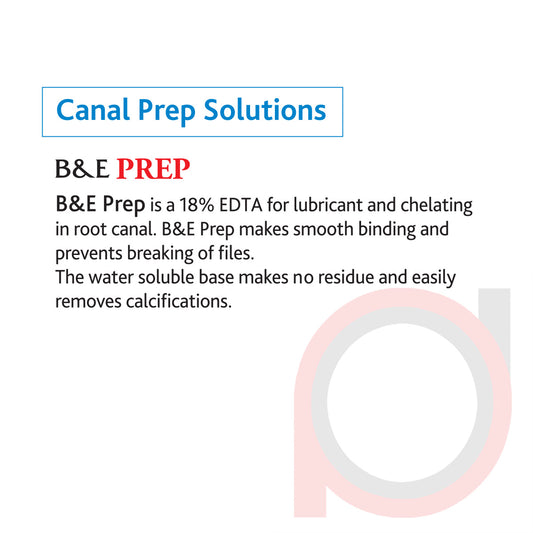 Canal Prep Solutions

B&E PREP

B&E Prep is a 18% EDTA for lubricant and chelating in root canal. B&E Prep makes smooth binding and prevents breaking of files.
The water soluble base makes no residue and easily removes calcifications.